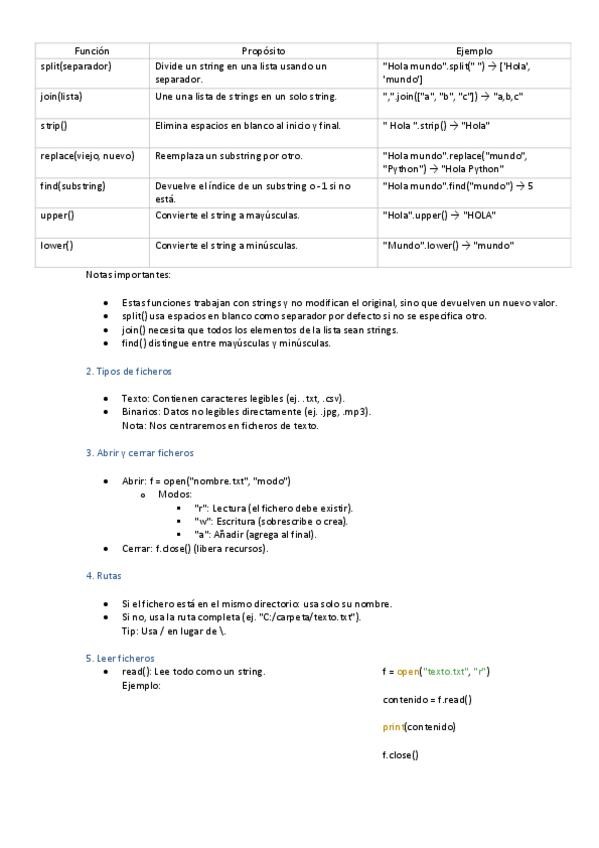 | Función | Propósito | Ejemplo |
|---|---|---|
| split(separador) | Divide un string en una lista usando un separador. | "Hola mundo".split(" ") → ['Hola', 'mundo'] |
| join(lista) | Une una lista de strings en un solo string. | ",".join(["a", "b", "c"]) → "a,b,c" |
| strip() | Elimina espacios en blanco al inicio y final. | " Hola ".strip() → "Hola" |
| replace(viejo, nuevo) | Reemplaza un substring por otro. | "Hola mundo".replace("mundo", "Python") → "Hola Python" |
| find(substring) | Devuelve el índice de un substring o -1 si no está. | "Hola mundo".find("mundo") → 5 |
| upper() | Convierte el string a mayúsculas. | "Hola".upper() → "HOLA" |
| lower() | Convierte el string a minúsculas. | "Mundo".lower() → "mundo" |

Notas importantes:

• Estas funciones trabajan con strings y no modifican el original, sino que devuelven un nuevo valor.
• split() usa espacios en blanco como separador por defecto si no se especifica otro.
• join() necesita que todos los elementos de la lista sean strings.
• find() distingue entre mayúsculas y minúsculas.

2. Tipos de ficheros

• Texto: Contienen caracteres legibles (ej. .txt, .csv).
• Binarios: Datos no legibles directamente (ej. .jpg, .mp3).
Nota: Nos centraremos en ficheros de texto.

3. Abrir y cerrar ficheros

• Abrir: f = open("nombre.txt", "modo")
o Modos:
▪ "r": Lectura (el fichero debe existir).
▪ "w": Escritura (sobrescribe o crea).
▪ "a": Añadir (agrega al final).
• Cerrar: f.close() (libera recursos).

4. Rutas

• Si el fichero está en el mismo directorio: usa solo su nombre.
• Si no, usa la ruta completa (ej. "C:/carpeta/texto.txt").
Tip: Usa / en lugar de \.

5. Leer ficheros
• read(): Lee todo como un string.
Ejemplo:

f = open("texto.txt", "r")

contenido = f.read()

print(contenido)

f.close()